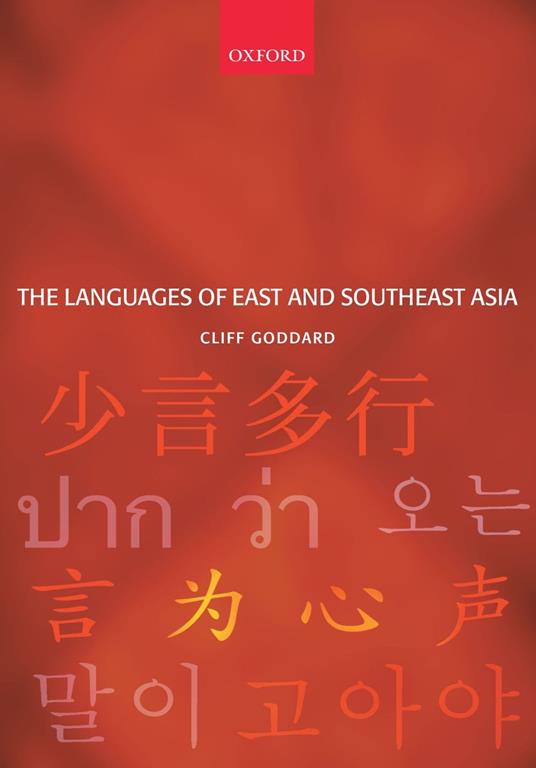 OXFORD

THE LANGUAGES OF EAST AND SOUTHEAST ASIA

CLIFF GODDARD

少言多行

ปาก ว่า 오는

言为心声

말이 고아야